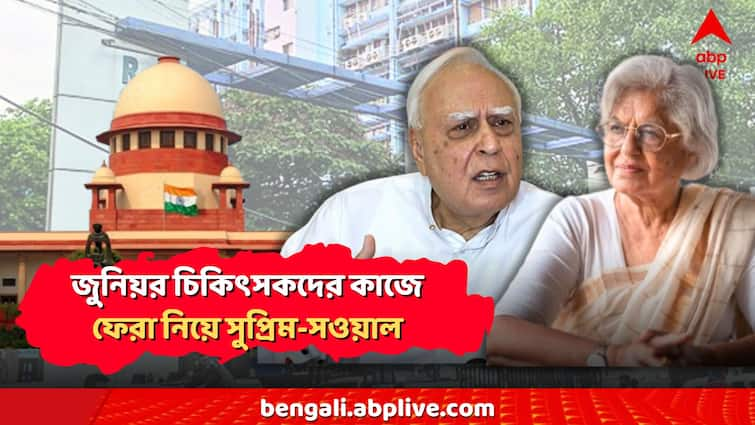 abp LIVE

জুনিয়র চিকিৎসকদের কাজে ফেরা নিয়ে সুপ্রিম-সওয়াল

bengali.abplive.com